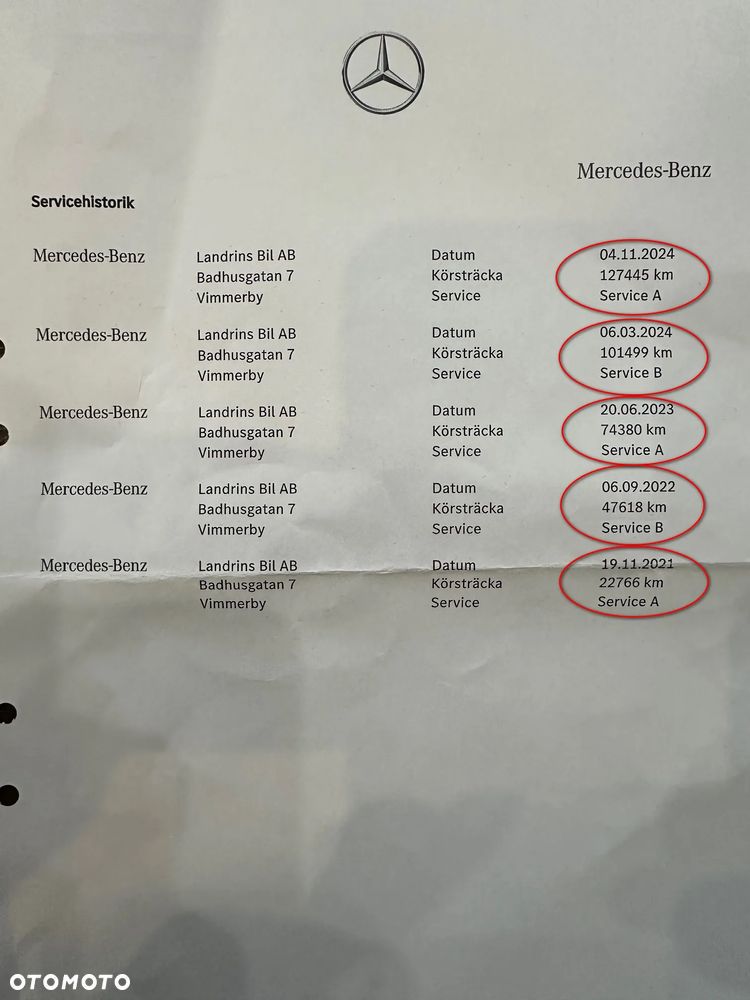 Mercedes-Benz

Servicehistorik

Mercedes-Benz
Landrins Bil AB
Badhusgatan 7
Vimmerby
Datum
Körsträcka
Service
04.11.2024
127445 km
Service A

Mercedes-Benz
Landrins Bil AB
Badhusgatan 7
Vimmerby
Datum
Körsträcka
Service
06.03.2024
101499 km
Service B

Mercedes-Benz
Landrins Bil AB
Badhusgatan 7
Vimmerby
Datum
Körsträcka
Service
20.06.2023
74380 km
Service A

Mercedes-Benz
Landrins Bil AB
Badhusgatan 7
Vimmerby
Datum
Körsträcka
Service
06.09.2022
47618 km
Service B

Mercedes-Benz
Landrins Bil AB
Badhusgatan 7
Vimmerby
Datum
Körsträcka
Service
19.11.2021
22766 km
Service A

OTOMOTO